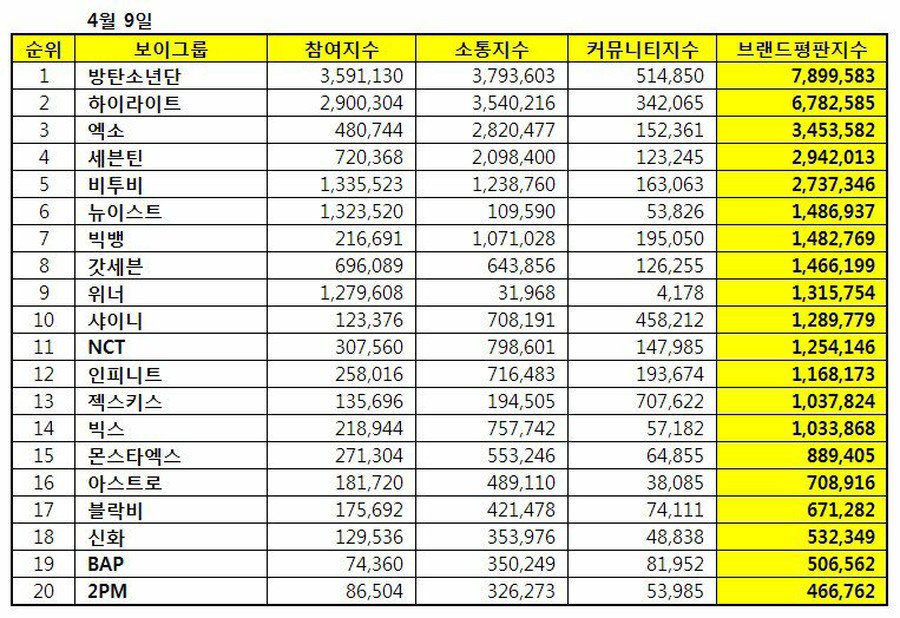 4월 9일

| 순위 | 보이그룹 | 참여지수 | 소통지수 | 커뮤니티지수 | 브랜드평판지수 |
|---|---|---|---|---|---|
| 1 | 방탄소년단 | 3,591,130 | 3,793,603 | 514,850 | 7,899,583 |
| 2 | 하이라이트 | 2,900,304 | 3,540,216 | 342,065 | 6,782,585 |
| 3 | 엑소 | 480,744 | 2,820,477 | 152,361 | 3,453,582 |
| 4 | 세븐틴 | 720,368 | 2,098,400 | 123,245 | 2,942,013 |
| 5 | 비투비 | 1,335,523 | 1,238,760 | 163,063 | 2,737,346 |
| 6 | 뉴이스트 | 1,323,520 | 109,590 | 53,826 | 1,486,937 |
| 7 | 빅뱅 | 216,691 | 1,071,028 | 195,050 | 1,482,769 |
| 8 | 갓세븐 | 696,089 | 643,856 | 126,255 | 1,466,199 |
| 9 | 위너 | 1,279,608 | 31,968 | 4,178 | 1,315,754 |
| 10 | 샤이니 | 123,376 | 708,191 | 458,212 | 1,289,779 |
| 11 | NCT | 307,560 | 798,601 | 147,985 | 1,254,146 |
| 12 | 인피니트 | 258,016 | 716,483 | 193,674 | 1,168,173 |
| 13 | 젝스키스 | 135,696 | 194,505 | 707,622 | 1,037,824 |
| 14 | 빅스 | 218,944 | 757,742 | 57,182 | 1,033,868 |
| 15 | 몬스타엑스 | 271,304 | 553,246 | 64,855 | 889,405 |
| 16 | 아스트로 | 181,720 | 489,110 | 38,085 | 708,916 |
| 17 | 블락비 | 175,692 | 421,478 | 74,111 | 671,282 |
| 18 | 신화 | 129,536 | 353,976 | 48,838 | 532,349 |
| 19 | BAP | 74,360 | 350,249 | 81,952 | 506,562 |
| 20 | 2PM | 86,504 | 326,273 | 53,985 | 466,762 |